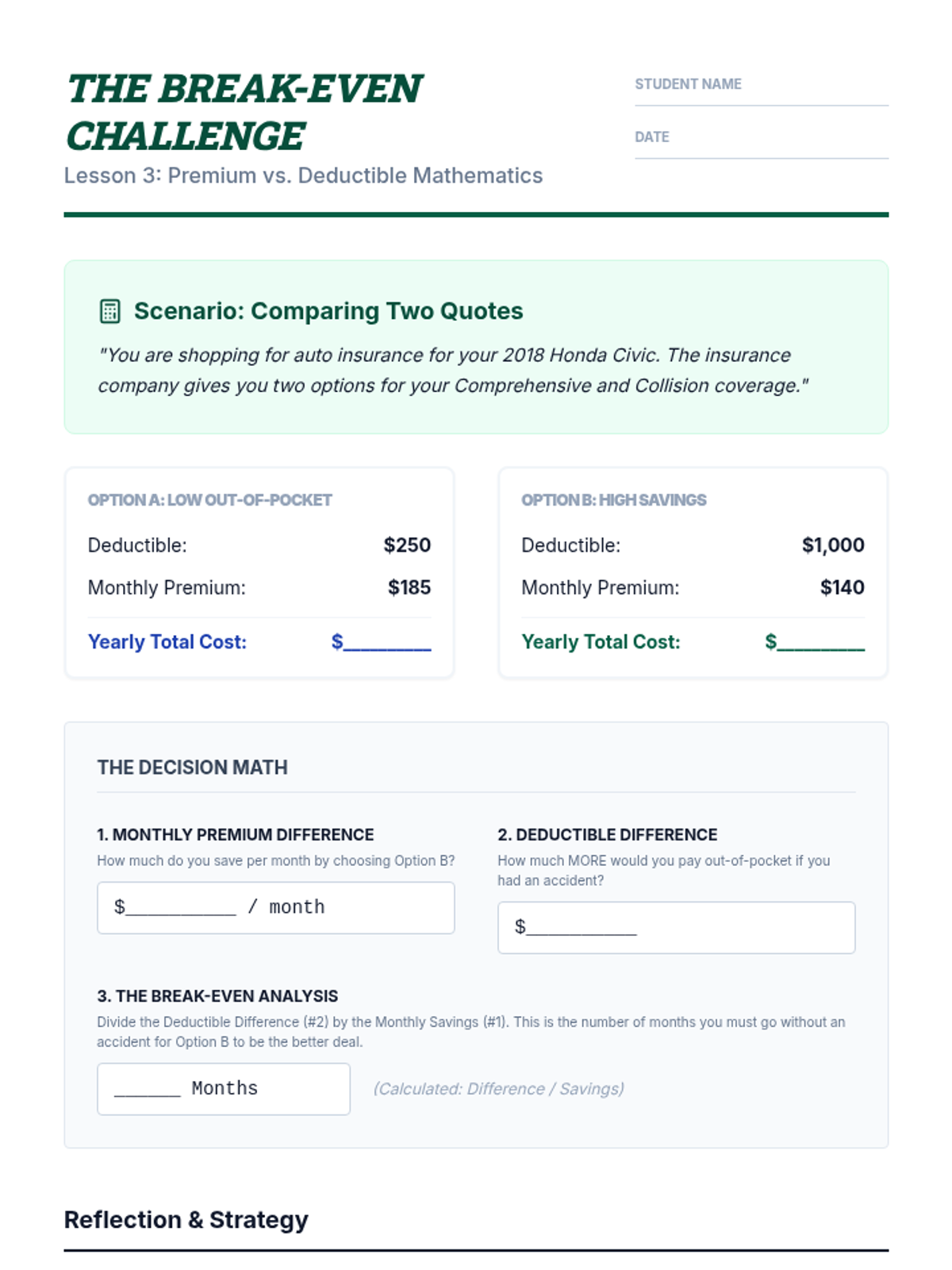 THE BREAK-EVEN CHALLENGE
Lesson 3: Premium vs. Deductible Mathematics

STUDENT NAME

DATE

Scenario: Comparing Two Quotes
"You are shopping for auto insurance for your 2018 Honda Civic. The insurance company gives you two options for your Comprehensive and Collision coverage."

OPTION A: LOW OUT-OF-POCKET
Deductible: $250
Monthly Premium: $185
Yearly Total Cost: $________

OPTION B: HIGH SAVINGS
Deductible: $1,000
Monthly Premium: $140
Yearly Total Cost: $________

THE DECISION MATH

1. MONTHLY PREMIUM DIFFERENCE
How much do you save per month by choosing Option B?
$__________ / month

2. DEDUCTIBLE DIFFERENCE
How much MORE would you pay out-of-pocket if you had an accident?
$__________

3. THE BREAK-EVEN ANALYSIS
Divide the Deductible Difference (#2) by the Monthly Savings (#1). This is the number of months you must go without an accident for Option B to be the better deal.
______ Months
(Calculated: Difference / Savings)

Reflection & Strategy